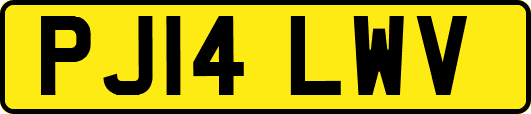 PJ14 LWV